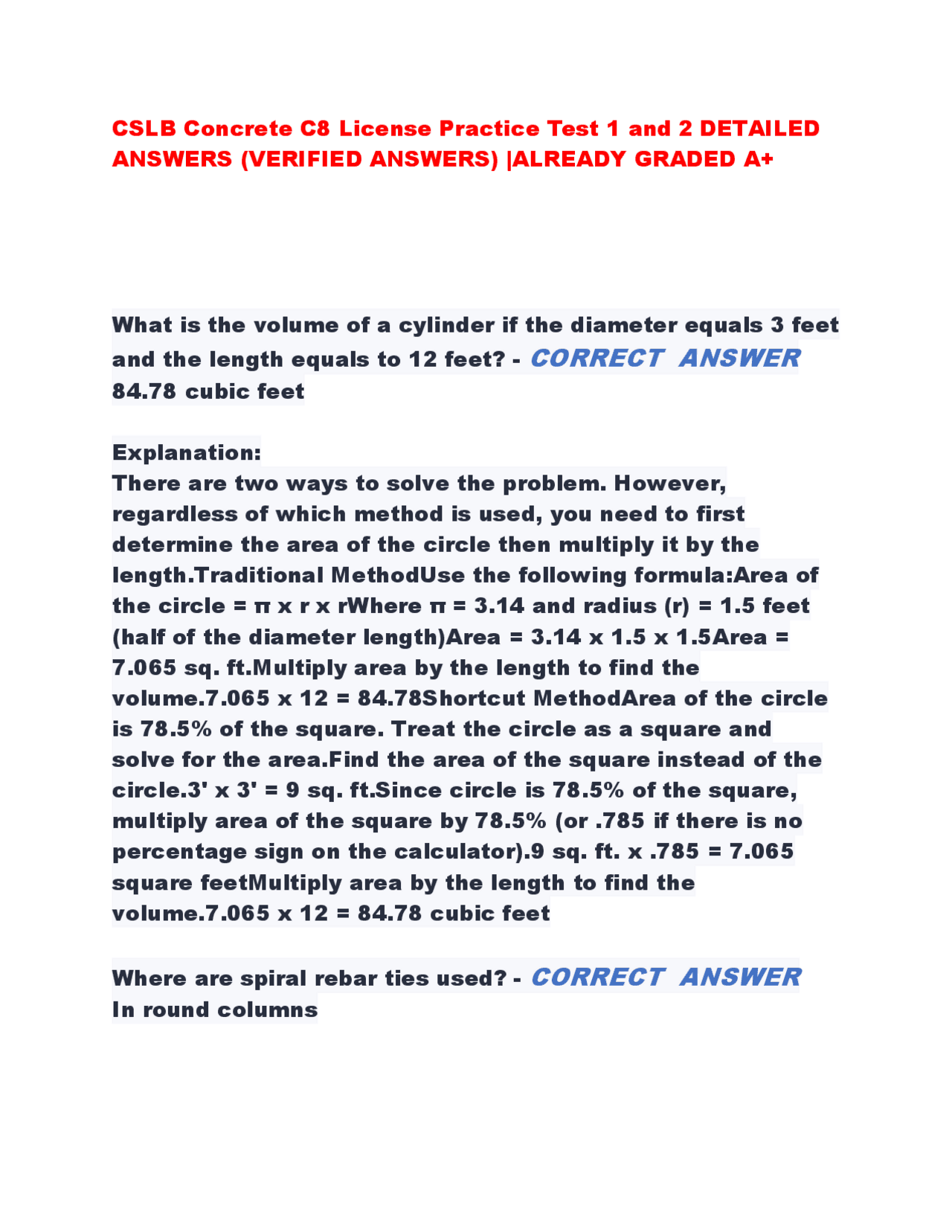 CSLB Concrete C8 License Practice Test 1 and 2 DETAILED ANSWERS (VERIFIED ANSWERS) |ALREADY GRADED A+

What is the volume of a cylinder if the diameter equals 3 feet and the length equals to 12 feet? - CORRECT ANSWER 84.78 cubic feet

Explanation:
There are two ways to solve the problem. However, regardless of which method is used, you need to first determine the area of the circle then multiply it by the length.Traditional MethodUse the following formula:Area of the circle = π x r x rWhere π = 3.14 and radius (r) = 1.5 feet (half of the diameter length)Area = 3.14 x 1.5 x 1.5Area = 7.065 sq. ft.Multiply area by the length to find the volume.7.065 x 12 = 84.78Shortcut MethodArea of the circle is 78.5% of the square. Treat the circle as a square and solve for the area.Find the area of the square instead of the circle.3' x 3' = 9 sq. ft.Since circle is 78.5% of the square, multiply area of the square by 78.5% (or .785 if there is no percentage sign on the calculator).9 sq. ft. x .785 = 7.065 square feetMultiply area by the length to find the volume.7.065 x 12 = 84.78 cubic feet

Where are spiral rebar ties used? - CORRECT ANSWER In round columns